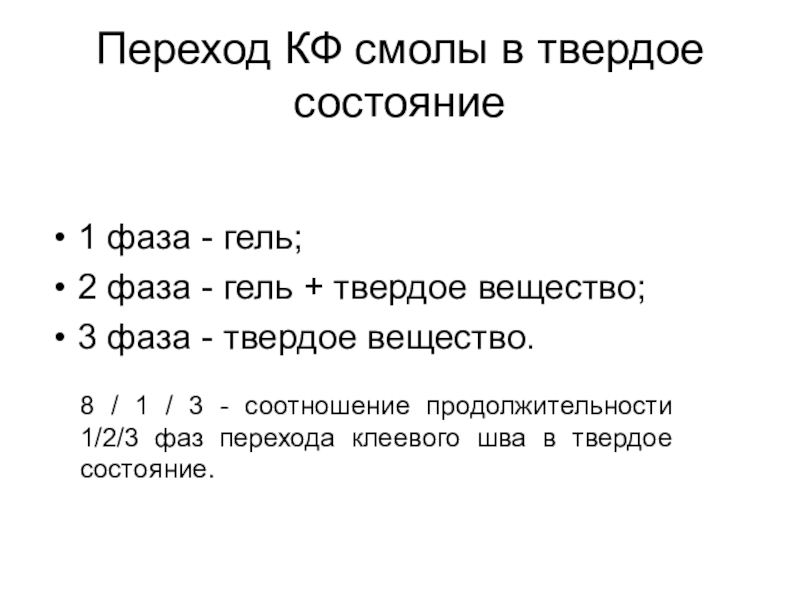 Переход КФ смолы в твердое состояние

• 1 фаза - гель;
• 2 фаза - гель + твердое вещество;
• 3 фаза - твердое вещество.

8 / 1 / 3 - соотношение продолжительности 1/2/3 фаз перехода клеевого шва в твердое состояние.